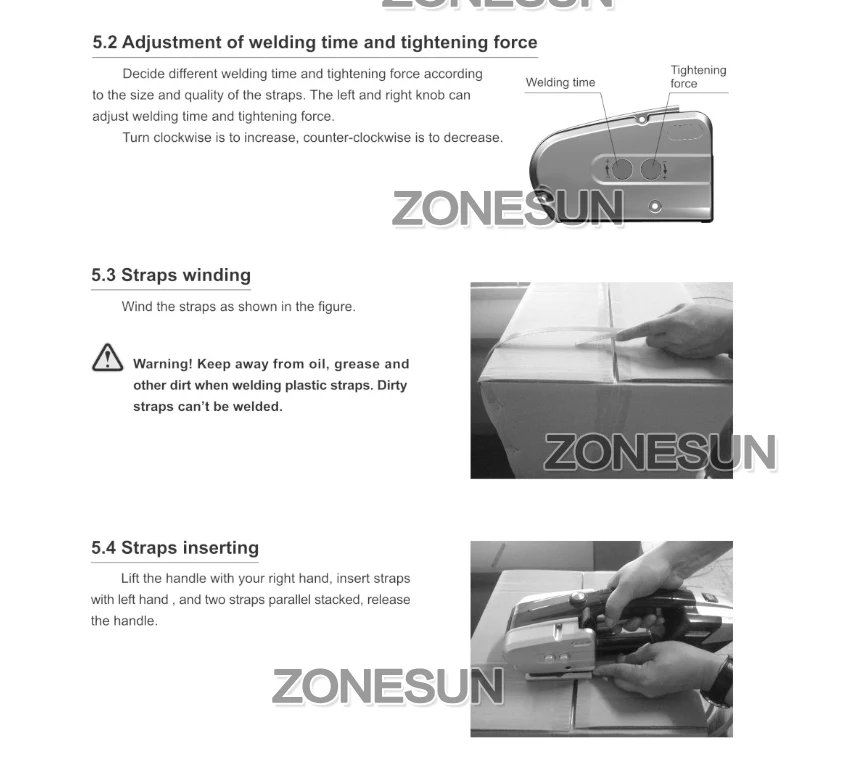 ZONESUN

5.2 Adjustment of welding time and tightening force

Decide different welding time and tightening force according to the size and quality of the straps. The left and right knob can adjust welding time and tightening force.

Turn clockwise is to increase, counter-clockwise is to decrease.

Welding time

Tightening force

ZONESUN

5.3 Straps winding

Wind the straps as shown in the figure.

Warning! Keep away from oil, grease and other dirt when welding plastic straps. Dirty straps can't be welded.

ZONESUN

5.4 Straps inserting

Lift the handle with your right hand, insert straps with left hand , and two straps parallel stacked, release the handle.

ZONESUN